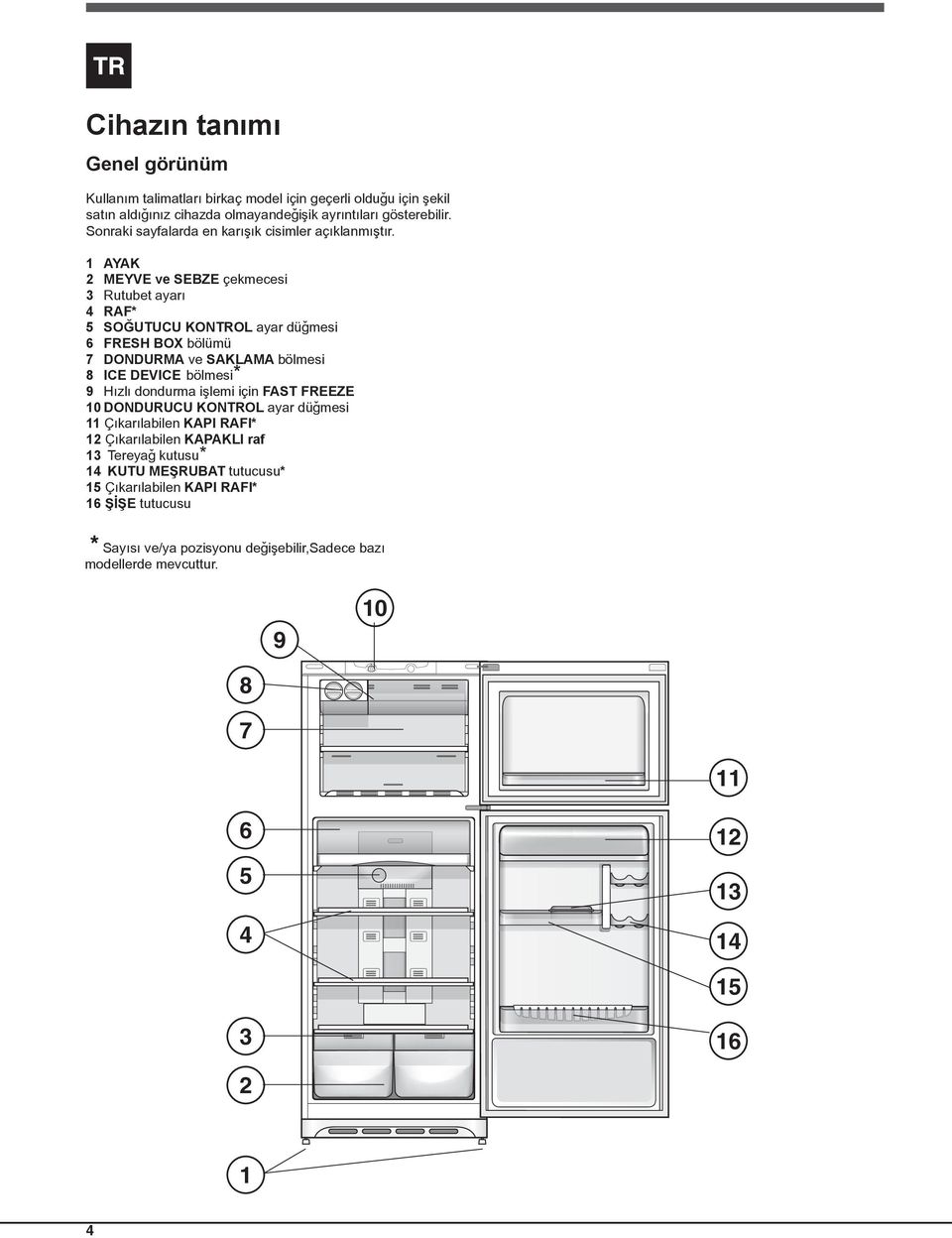 TR

Cihazın tanımı

Genel görünüm

Kullanım talimatları birkaç model için geçerli olduğu için şekil satın aldığınız cihazda olmayandeğişik ayrıntıları gösterebilir. Sonraki sayfalarda en karışık cisimler açıklanmıştır.

1 AYAK
2 MEYVE ve SEBZE çekmecesi
3 Rutubet ayarı
4 RAF*
5 SOĞUTUCU KONTROL ayar düğmesi
6 FRESH BOX bölümü
7 DONDURMA ve SAKLAMA bölmesi
8 ICE DEVICE bölmesi*
9 Hızlı dondurma işlemi için FAST FREEZE
10 DONDURUCU KONTROL ayar düğmesi
11 Çıkarılabilen KAPI RAFI*
12 Çıkarılabilen KAPAKLI raf
13 Tereyağ kutusu*
14 KUTU MEŞRUBAT tutucusu*
15 Çıkarılabilen KAPI RAFI*
16 ŞİŞE tutucusu

* Sayısı ve/ya pozisyonu değişebilir,Sadece bazı modellerde mevcuttur.

10
9
8
7
11
6
12
5
13
4
14
15
3
16
2
1

4